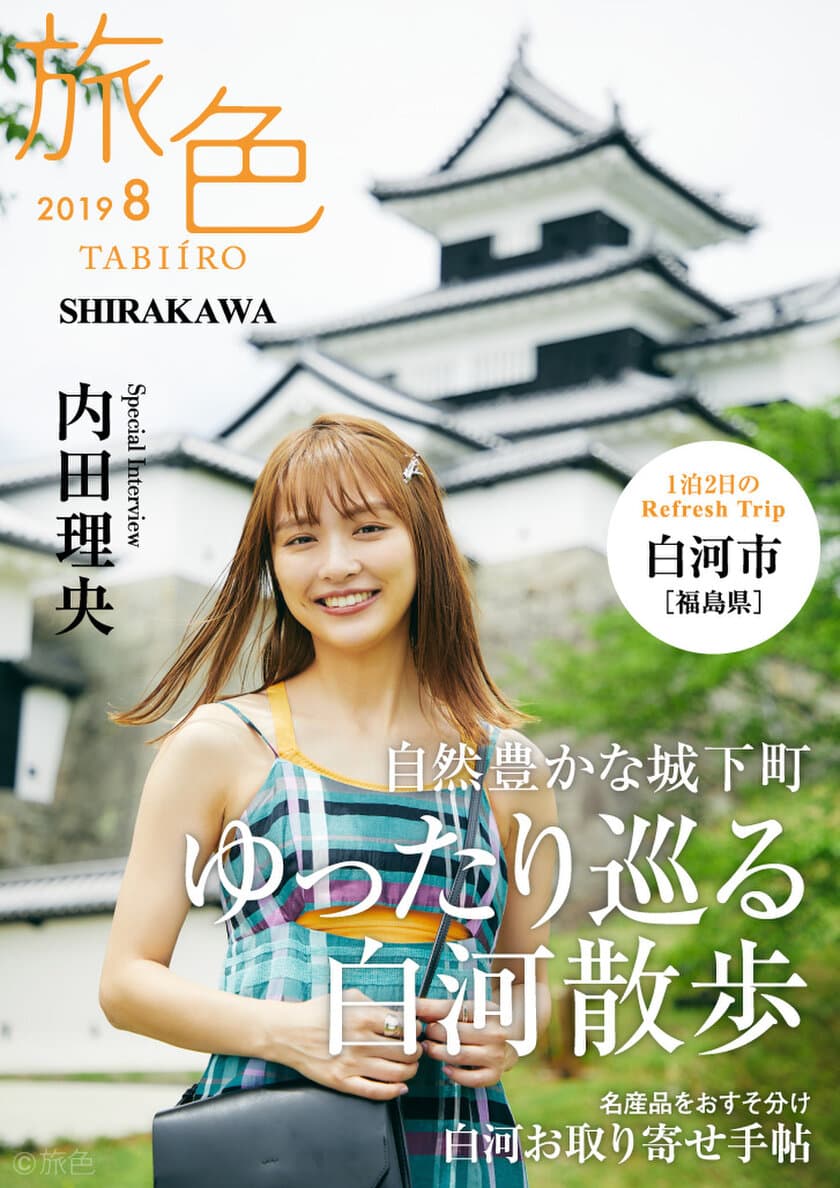 旅色

2019 8

TABIÍRO

SHIRAKAWA

Special Interview

内田理央

1泊2日の
Refresh Trip
白河市
［福島県］

自然豊かな城下町
ゆったり巡る
白河散歩

名産品をおすそ分け
白河お取り寄せ手帖

©旅色